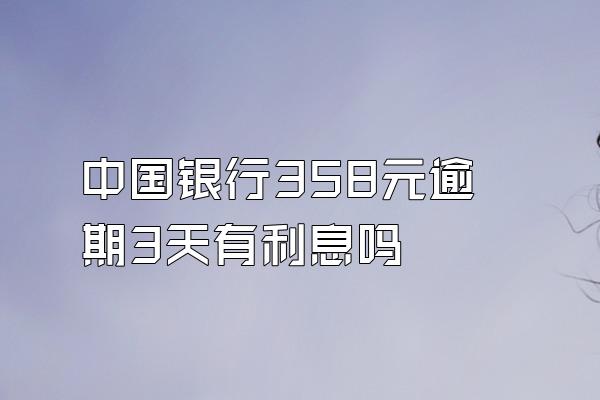 中国银行358元逾期3天有利息吗